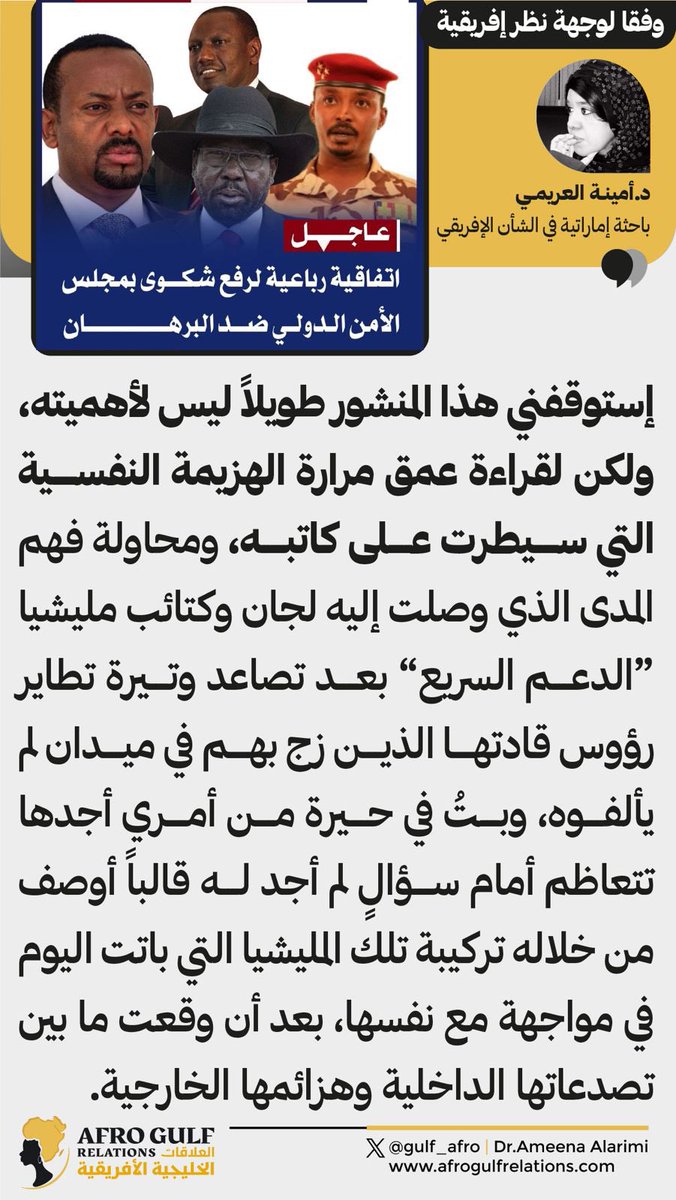 وفقا لوجهة نظر إفريقية

د.أمينة العريمي
باحثة إماراتية في الشأن الإفريقي

عاجل
اتفاقية رباعية لرفع شكوى بمجلس الأمن الدولي ضد البرهان

إستوقفني هذا المنشور طويلاً ليس لأهميته، ولكن لقراءة عمق مرارة الهزيمة النفسية التي سيطرت على كاتبه، ومحاولة فهم المدى الذي وصلت إليه لجان وكتائب مليشيا "الدعم السريع" بعد تصاعد وتيرة تطاير رؤوس قادتها الذين زج بهم في ميدان لم يألفوه، وبتُ في حيرة من أمري أجدها تتعاظم أمام سؤالٍ لم أجد له قالباً أوصف من خلاله تركيبة تلك المليشيا التي باتت اليوم في مواجهة مع نفسها، بعد أن وقعت ما بين تصدعاتها الداخلية وهزائمها الخارجية.

AFRO GULF RELATIONS
العلاقات الخليجية الأفريقية

@gulf_afro | Dr.Ameena Alarimi
www.afrogulfrelations.com